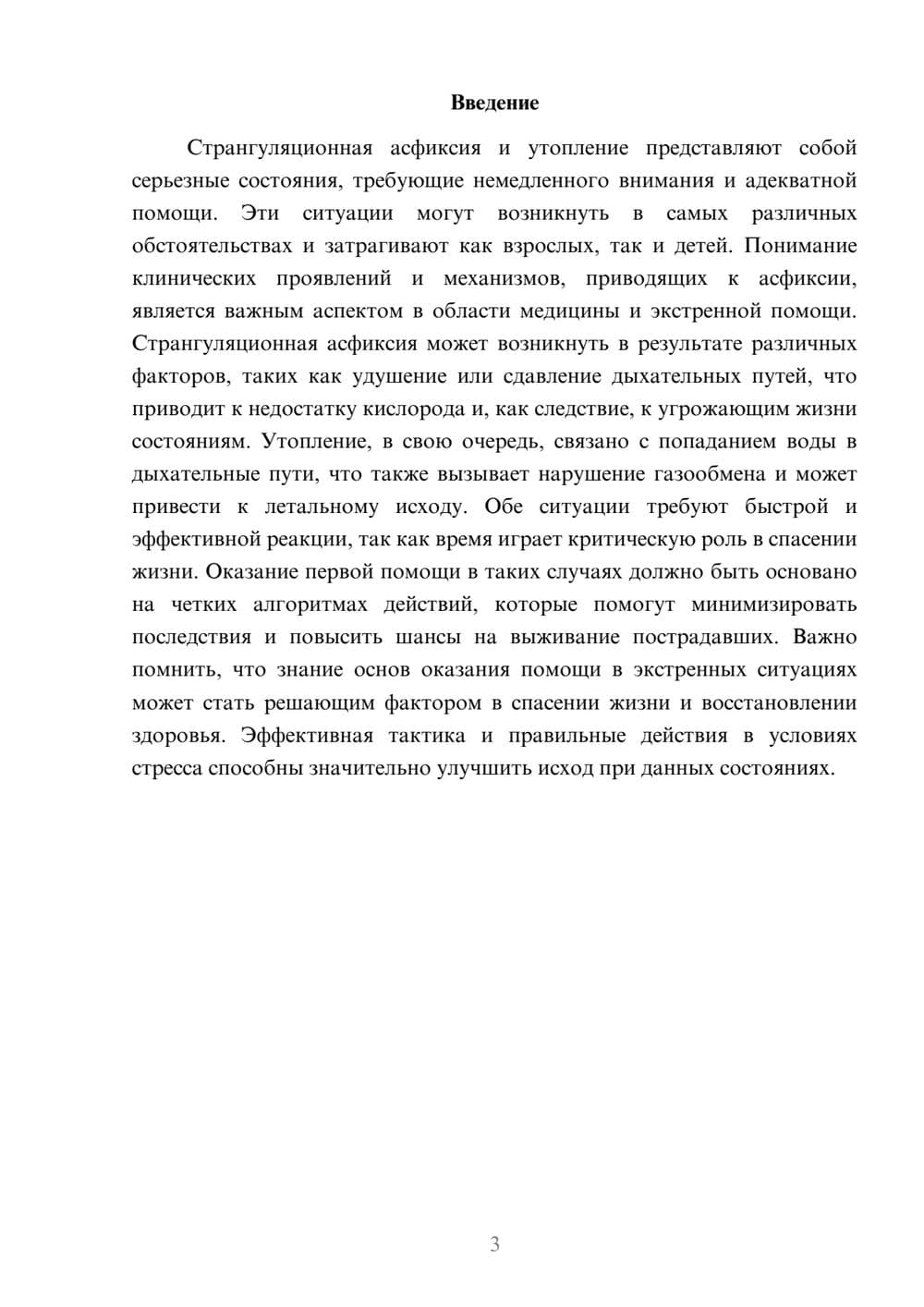 Введение

Странгуляционная асфиксия и утопление представляют собой серьезные состояния, требующие немедленного внимания и адекватной помощи. Эти ситуации могут возникнуть в самых различных обстоятельствах и затрагивают как взрослых, так и детей. Понимание клинических проявлений и механизмов, приводящих к асфиксии, является важным аспектом в области медицины и экстренной помощи. Странгуляционная асфиксия может возникнуть в результате различных факторов, таких как удушение или сдавление дыхательных путей, что приводит к недостатку кислорода и, как следствие, к угрожающим жизни состояниям. Утопление, в свою очередь, связано с попаданием воды в дыхательные пути, что также вызывает нарушение газообмена и может привести к летальному исходу. Обе ситуации требуют быстрой и эффективной реакции, так как время играет критическую роль в спасении жизни. Оказание первой помощи в таких случаях должно быть основано на четких алгоритмах действий, которые помогут минимизировать последствия и повысить шансы на выживание пострадавших. Важно помнить, что знание основ оказания помощи в экстренных ситуациях может стать решающим фактором в спасении жизни и восстановлении здоровья. Эффективная тактика и правильные действия в условиях стресса способны значительно улучшить исход при данных состояниях.

3